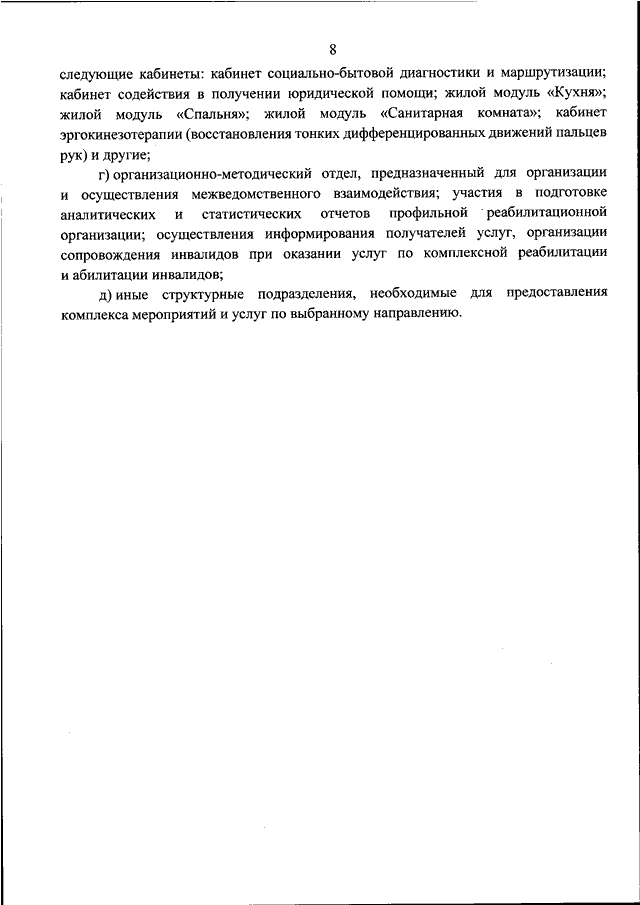 8

следующие кабинеты: кабинет социально-бытовой диагностики и маршрутизации; кабинет содействия в получении юридической помощи; жилой модуль «Кухня»; жилой модуль «Спальня»; жилой модуль «Санитарная комната»; кабинет эргокинезотерапии (восстановления тонких дифференцированных движений пальцев рук) и другие;

г) организационно-методический отдел, предназначенный для организации и осуществления межведомственного взаимодействия; участия в подготовке аналитических и статистических отчетов профильной реабилитационной организации; осуществления информирования получателей услуг, организации сопровождения инвалидов при оказании услуг по комплексной реабилитации и абилитации инвалидов;

д) иные структурные подразделения, необходимые для предоставления комплекса мероприятий и услуг по выбранному направлению.